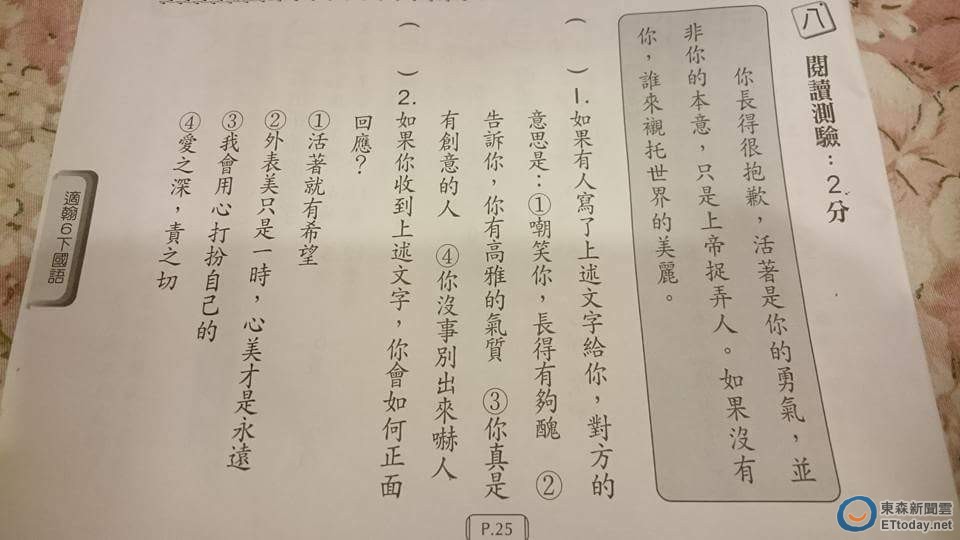 八 閱讀測驗：2分

你長得很抱歉，活著是你的勇氣，並非你的本意，只是上帝捉弄人。如果沒有你，誰來襯托世界的美麗。

(　)1.如果有人寫了上述文字給你，對方的意思是：①嘲笑你，長得有夠醜 ②告訴你，你有高雅的氣質 ③你真是有創意的人 ④你沒事別出來嚇人

(　)2.如果你收到上述文字，你會如何正面回應？
①活著就有希望
②外表美只是一時，心美才是永遠
③我會用心打扮自己的
④愛之深，責之切

適翰6下國語

P.25

東森新聞雲
ETtoday.net